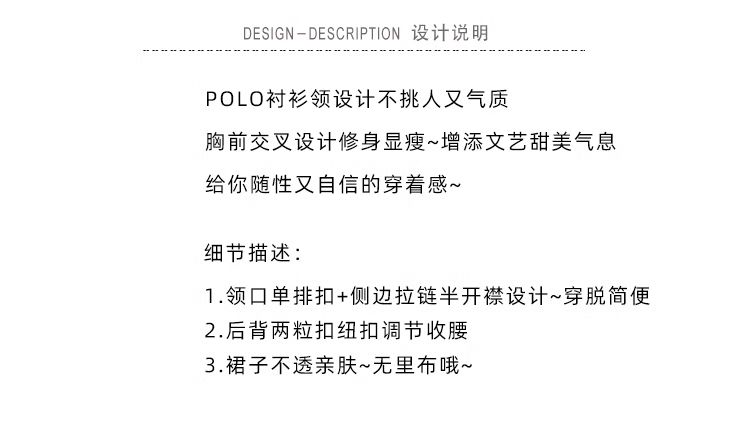 DESIGN-DESCRIPTION 设计说明

POLO衬衫领设计不挑人又气质

胸前交叉设计修身显瘦~增添文艺甜美气息

给你随性又自信的穿着感~

细节描述:

1.领口单排扣+侧边拉链半开襟设计~穿脱简便

2.后背两粒扣纽扣调节收腰

3.裙子不透亲肤~无里布哦~